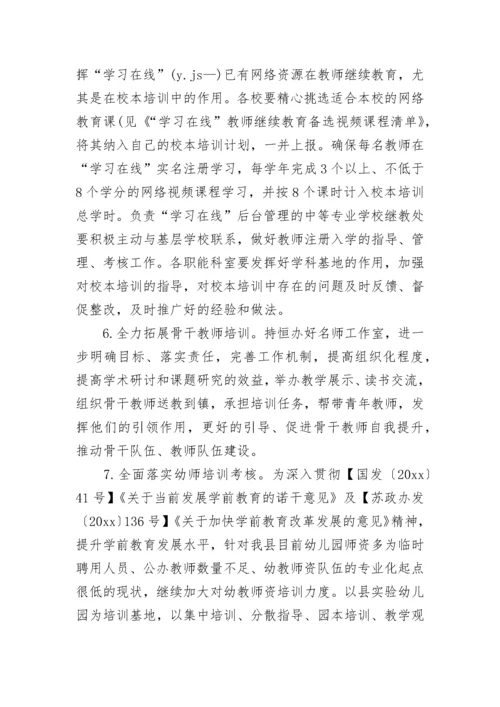 挥“学习在线”(y.js—)已有网络资源在教师继续教育，尤其是在校本培训中的作用。各校要精心挑选适合本校的网络教育课(见《“学习在线”教师继续教育备选视频课程清单》，将其纳入自己的校本培训计划，一并上报。确保每名教师在“学习在线”实名注册学习，每学年完成3个以上、不低于8个学分的网络视频课程学习，并按8个课时计入校本培训总学时。负责“学习在线”后台管理的中等专业学校继教处要积极主动与基层学校联系，做好教师注册入学的指导、管理、考核工作。各职能科室要发挥好学科基地的作用，加强对校本培训的指导，对校本培训中存在的问题及时反馈、督促整改，及时推广好的经验和做法。

6.全力拓展骨干教师培训。持恒办好名师工作室，进一步明确目标、落实责任，完善工作机制，提高组织化程度，提高学术研讨和课题研究的效益，举办教学展示、读书交流，组织骨干教师送教到镇，承担培训任务，帮带青年教师，发挥他们的引领作用，更好的引导、促进骨干教师自我提升，推动骨干队伍、教师队伍建设。

7.全面落实幼师培训考核。为深入贯彻【国发〔20xx〕41号】《关于当前发展学前教育的诺干意见》及【苏政办发〔20xx〕136号】《关于加快学前教育改革发展的意见》精神，提升学前教育发展水平，针对我县目前幼儿园师资多为临时聘用人员、公办教师数量不足、幼教师资队伍的专业化起点很低的现状，继续加大对幼教师资培训力度。以县实验幼儿园为培训基地，以集中培训、分散指导、园本培训、教学观